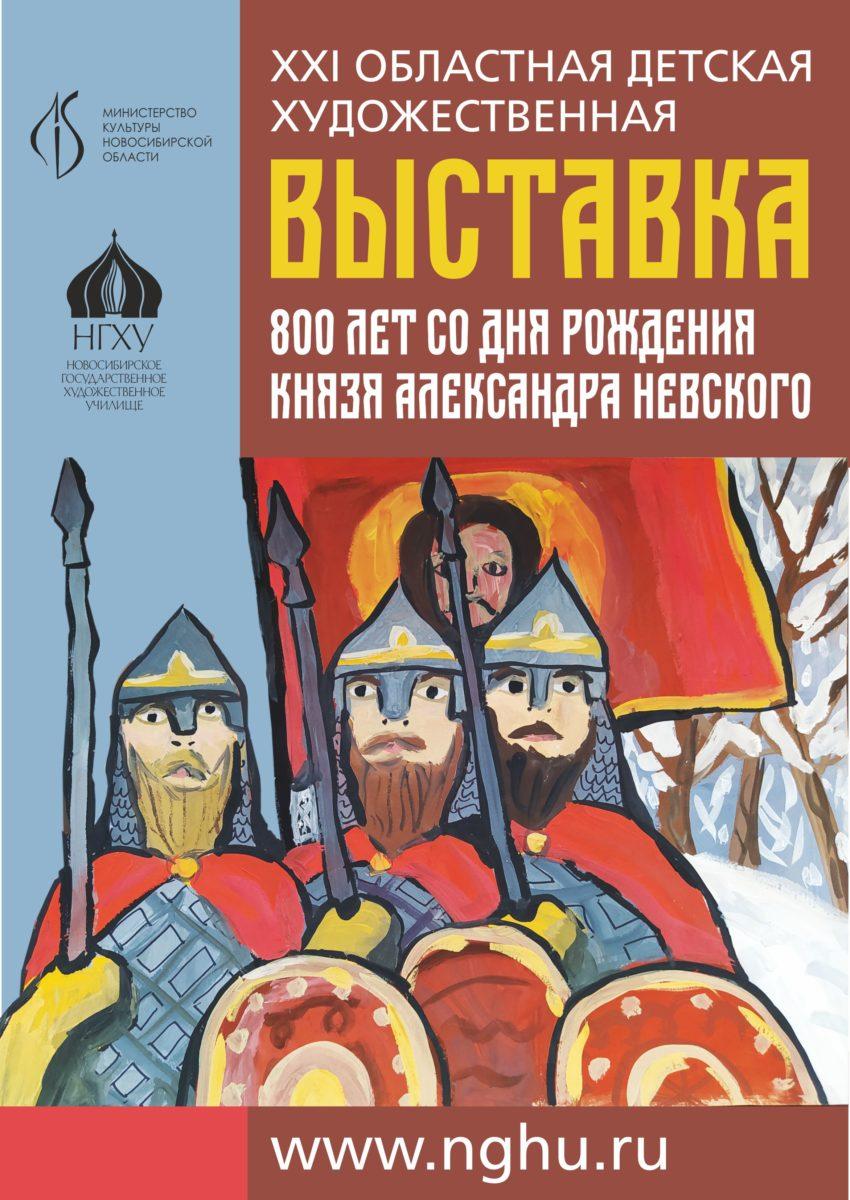 МИНИСТЕРСТВО КУЛЬТУРЫ НОВОСИБИРСКОЙ ОБЛАСТИ

НГХУ
НОВОСИБИРСКОЕ ГОСУДАРСТВЕННОЕ ХУДОЖЕСТВЕННОЕ УЧИЛИЩЕ

XXI ОБЛАСТНАЯ ДЕТСКАЯ ХУДОЖЕСТВЕННАЯ

ВЫСТАВКА

800 ЛЕТ СО ДНЯ РОЖДЕНИЯ КНЯЗЯ АЛЕКСАНДРА НЕВСКОГО

www.nghu.ru